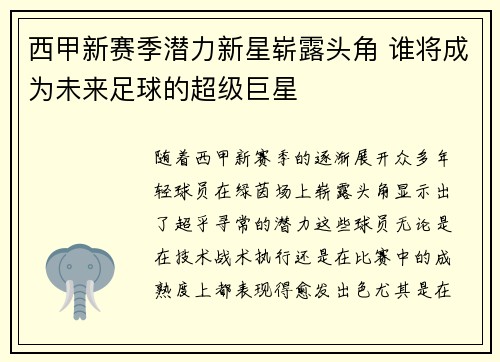 西甲新赛季潜力新星崭露头角 谁将成为未来足球的超级巨星

随着西甲新赛季的逐渐展开众多年轻球员在绿茵场上崭露头角显示出了超乎寻常的潜力这些球员无论是在技术战术执行还是在比赛中的成熟度上都表现得愈发出色尤其是在